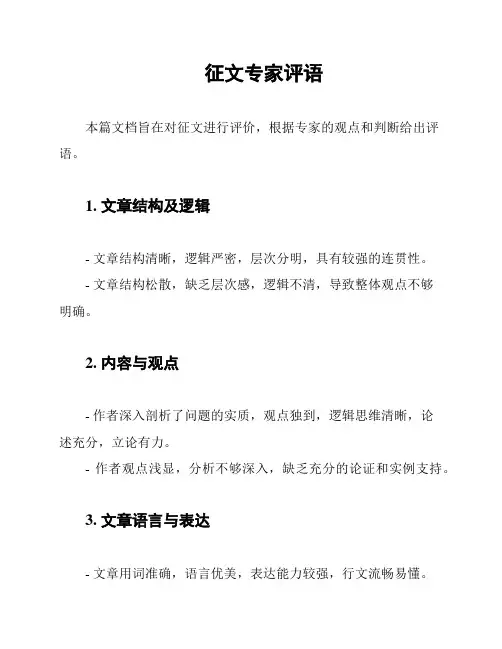 征文专家评语

本篇文档旨在对征文进行评价，根据专家的观点和判断给出评语。

1. 文章结构及逻辑

- 文章结构清晰，逻辑严密，层次分明，具有较强的连贯性。
- 文章结构松散，缺乏层次感，逻辑不清，导致整体观点不够明确。

2. 内容与观点

- 作者深入剖析了问题的实质，观点独到，逻辑思维清晰，论述充分，立论有力。
- 作者观点浅显，分析不够深入，缺乏充分的论证和实例支持。

3. 文章语言与表达

- 文章用词准确，语言优美，表达能力较强，行文流畅易懂。